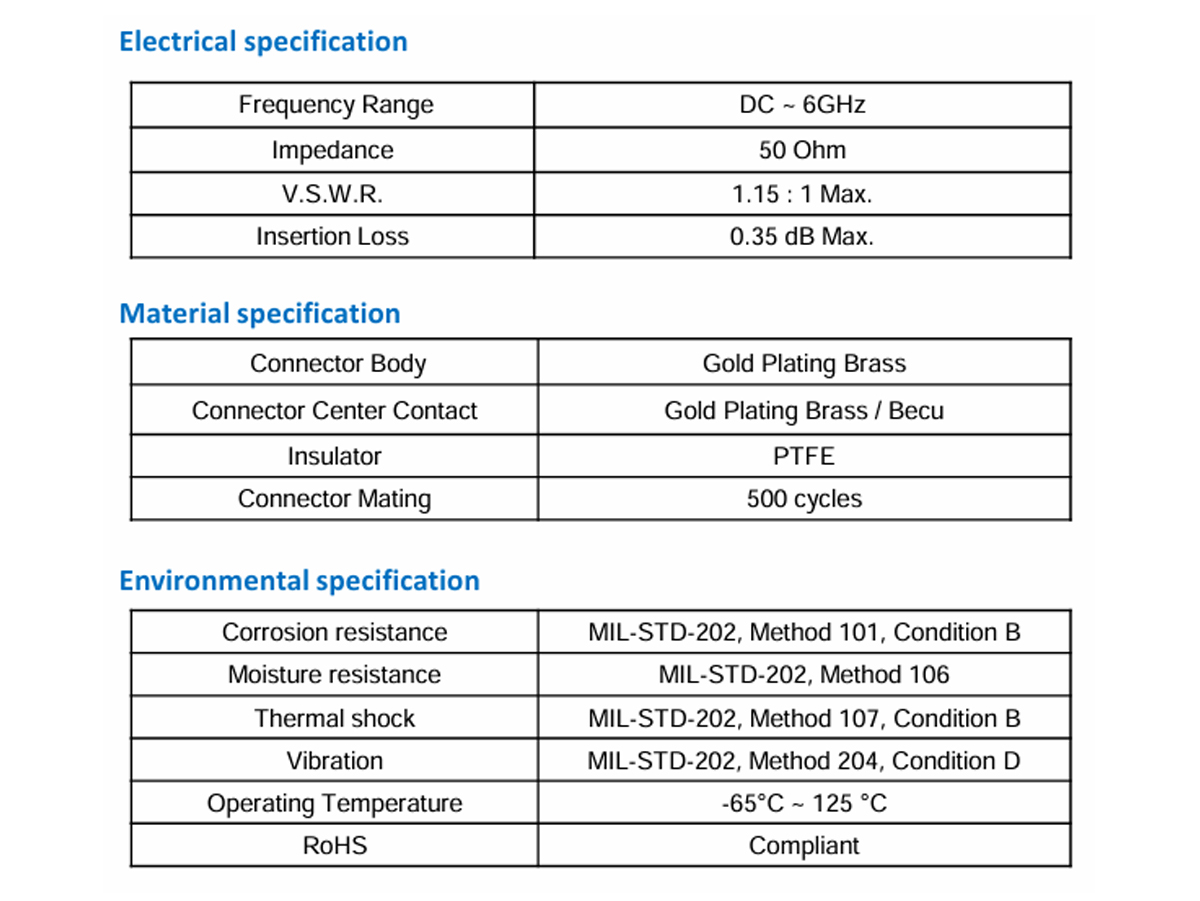 Electrical specification

| Frequency Range | DC ~ 6GHz |
|---|---|
| Impedance | 50 Ohm |
| V.S.W.R. | 1.15 : 1 Max. |
| Insertion Loss | 0.35 dB Max. |

Material specification

| Connector Body | Gold Plating Brass |
|---|---|
| Connector Center Contact | Gold Plating Brass / Becu |
| Insulator | PTFE |
| Connector Mating | 500 cycles |

Environmental specification

| Corrosion resistance | MIL-STD-202, Method 101, Condition B |
|---|---|
| Moisture resistance | MIL-STD-202, Method 106 |
| Thermal shock | MIL-STD-202, Method 107, Condition B |
| Vibration | MIL-STD-202, Method 204, Condition D |
| Operating Temperature | -65°C ~ 125 °C |
| RoHS | Compliant |